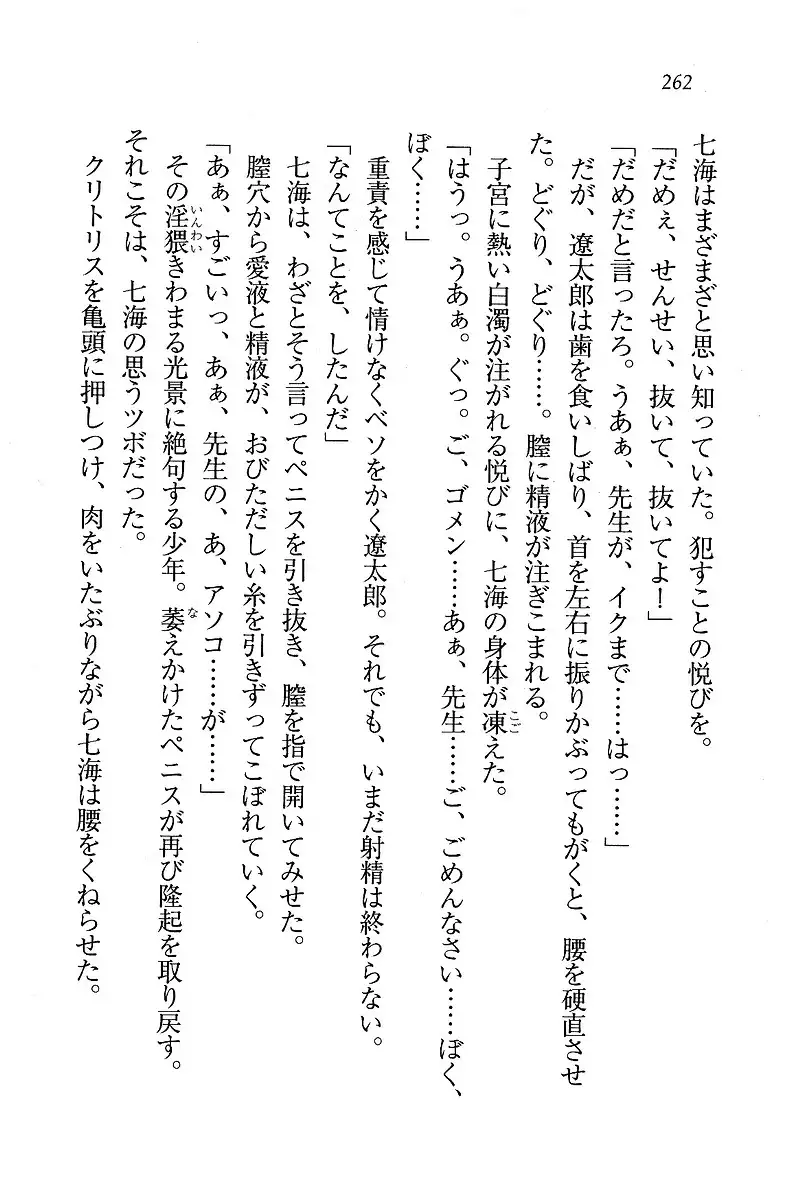 262

七海はまざまざと思い知っていた。犯すことの悦びを。

「だめぇ、せんせい、抜いて、抜いてよ！」

「だめだと言ったろ。うあぁ、先生が、イクまで……はっ……」

だが、遼太郎は歯を食いしばり、首を左右に振りかぶってもがくと、腰を硬直させた。どぐり、どぐり……。膣に精液が注ぎこまれる。

子宮に熱い白濁が注がれる悦びに、七海の身体が凍えた。

「はうっ。うあぁ。ぐっ。ご、ゴメン……あぁ、先生……ご、ごめんなさい……ぼく、ぼく……」

重責を感じて情けなくベソをかく遼太郎。それでも、いまだ射精は終わらない。

「なんてことを、したんだ」

七海は、わざとそう言ってペニスを引き抜き、膣を指で開いてみせた。

膣穴から愛液と精液が、おびただしい糸を引きずってこぼれていく。

「あぁ、すごいっ、あぁ、先生の、あ、アソコ……が……」

その淫猥きわまる光景に絶句する少年。萎えかけたペニスが再び隆起を取り戻す。

それこそは、七海の思うツボだった。

クリトリスを亀頭に押しつけ、肉をいたぶりながら七海は腰をくねらせた。